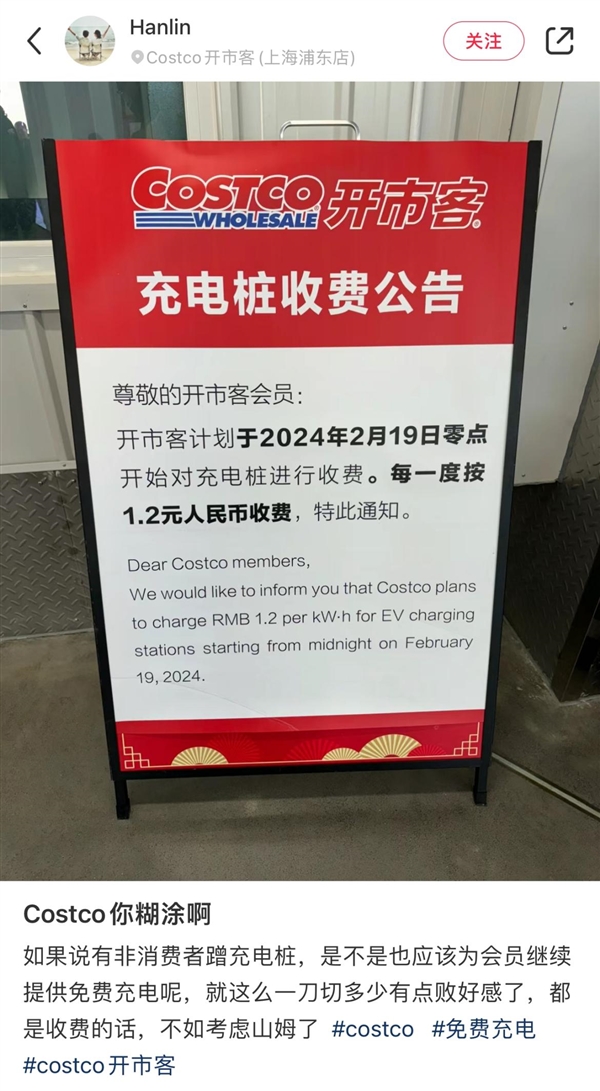 Hanlin
Costco 开市客 (上海浦东店)
关注

COSTCO WHOLESALE 开市客

充电桩收费公告

尊敬的开市客会员：
开市客计划于2024年2月19日零点开始对充电桩进行收费。每一度按1.2元人民币收费，特此通知。

Dear Costco members,
We would like to inform you that Costco plans to charge RMB 1.2 per kW·h for EV charging stations starting from midnight on February 19, 2024.

Costco 你糊涂啊
如果说有非消费者蹭充电桩，是不是也应该为会员继续提供免费充电呢，就这么一刀切多少有点败好感了，都是收费的话，不如考虑山姆了 #costco #免费充电 #costco 开市客